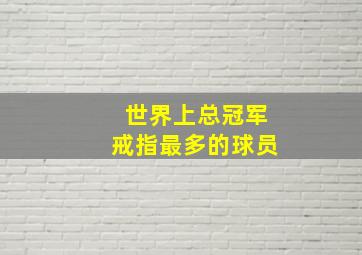 世界上总冠军
戒指最多的球员